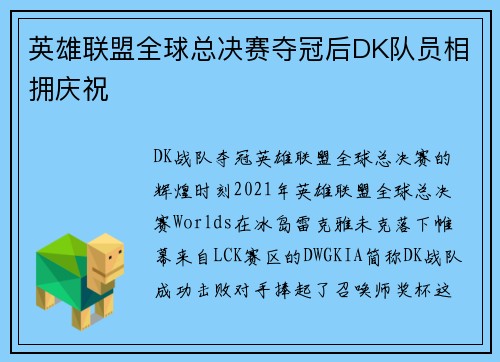 英雄联盟全球总决赛夺冠后DK队员相拥庆祝

DK战队夺冠英雄联盟全球总决赛的辉煌时刻2021年英雄联盟全球总决赛Worlds在冰岛雷克雅未克落下帷幕来自LCK赛区的DWGKIA简称DK战队成功击败对手捧起了召唤师奖杯这